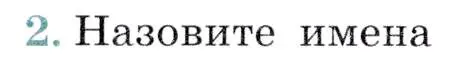 2. Назовите имена